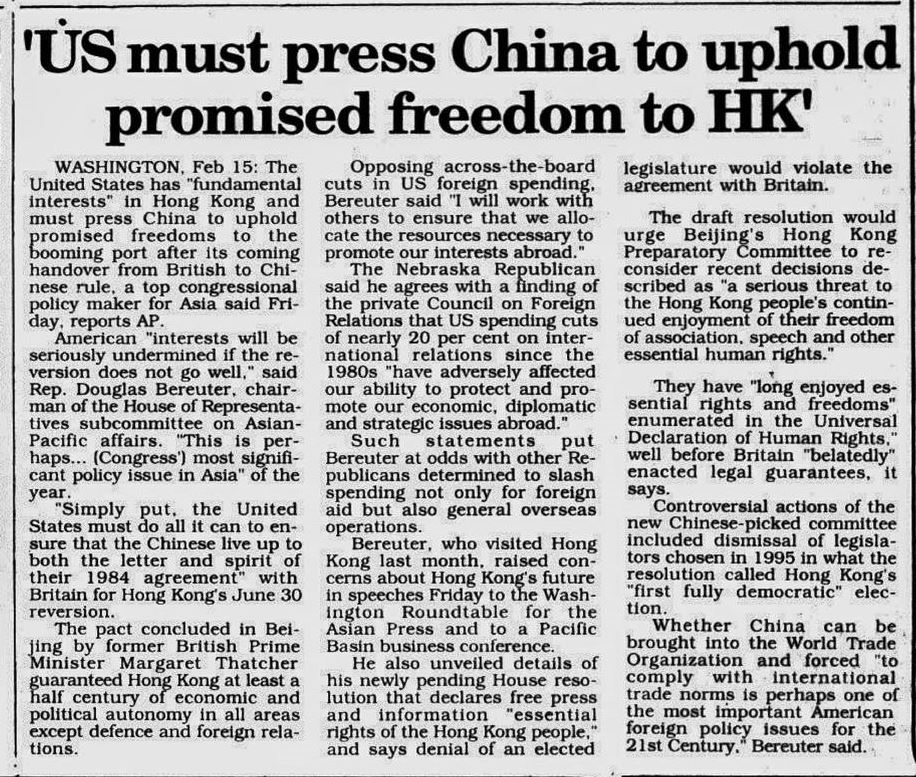 'US must press China to uphold promised freedom to HK'

WASHINGTON, Feb 15: The United States has "fundamental interests" in Hong Kong and must press China to uphold promised freedoms to the booming port after its coming handover from British to Chinese rule, a top congressional policy maker for Asia said Friday, reports AP.

American "interests will be seriously undermined if the reversion does not go well," said Rep. Douglas Bereuter, chairman of the House of Representatives subcommittee on Asian-Pacific affairs. "This is perhaps... (Congress') most significant policy issue in Asia" of the year.

"Simply put, the United States must do all it can to ensure that the Chinese live up to both the letter and spirit of their 1984 agreement" with Britain for Hong Kong's June 30 reversion.

The pact concluded in Beijing by former British Prime Minister Margaret Thatcher guaranteed Hong Kong at least a half century of economic and political autonomy in all areas except defence and foreign relations.

Opposing across-the-board cuts in US foreign spending, Bereuter said "I will work with others to ensure that we allocate the resources necessary to promote our interests abroad."

The Nebraska Republican said he agrees with a finding of the private Council on Foreign Relations that US spending cuts of nearly 20 per cent on international relations since the 1980s "have adversely affected our ability to protect and promote our economic, diplomatic and strategic issues abroad."

Such statements put Bereuter at odds with other Republicans determined to slash spending not only for foreign aid but also general overseas operations.

Bereuter, who visited Hong Kong last month, raised concerns about Hong Kong's future in speeches Friday to the Washington Roundtable for the Asian Press and to a Pacific Basin business conference.

He also unveiled details of his newly pending House resolution that declares free press and information "essential rights of the Hong Kong people," and says denial of an elected legislature would violate the agreement with Britain.

The draft resolution would urge Beijing's Hong Kong Preparatory Committee to reconsider recent decisions described as "a serious threat to the Hong Kong people's continued enjoyment of their freedom of association, speech and other essential human rights."

They have "long enjoyed essential rights and freedoms" enumerated in the Universal Declaration of Human Rights," well before Britain "belatedly" enacted legal guarantees, it says.

Controversial actions of the new Chinese-picked committee included dismissal of legislators chosen in 1995 in what the resolution called Hong Kong's "first fully democratic" election.

Whether China can be brought into the World Trade Organization and forced "to comply with international trade norms is perhaps one of the most important American foreign policy issues for the 21st Century," Bereuter said.